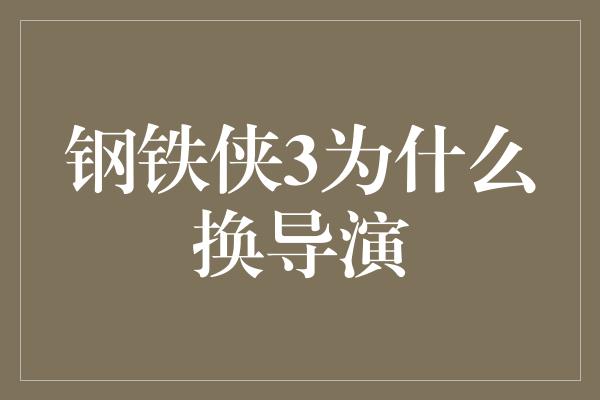 钢铁侠3为什么换导演